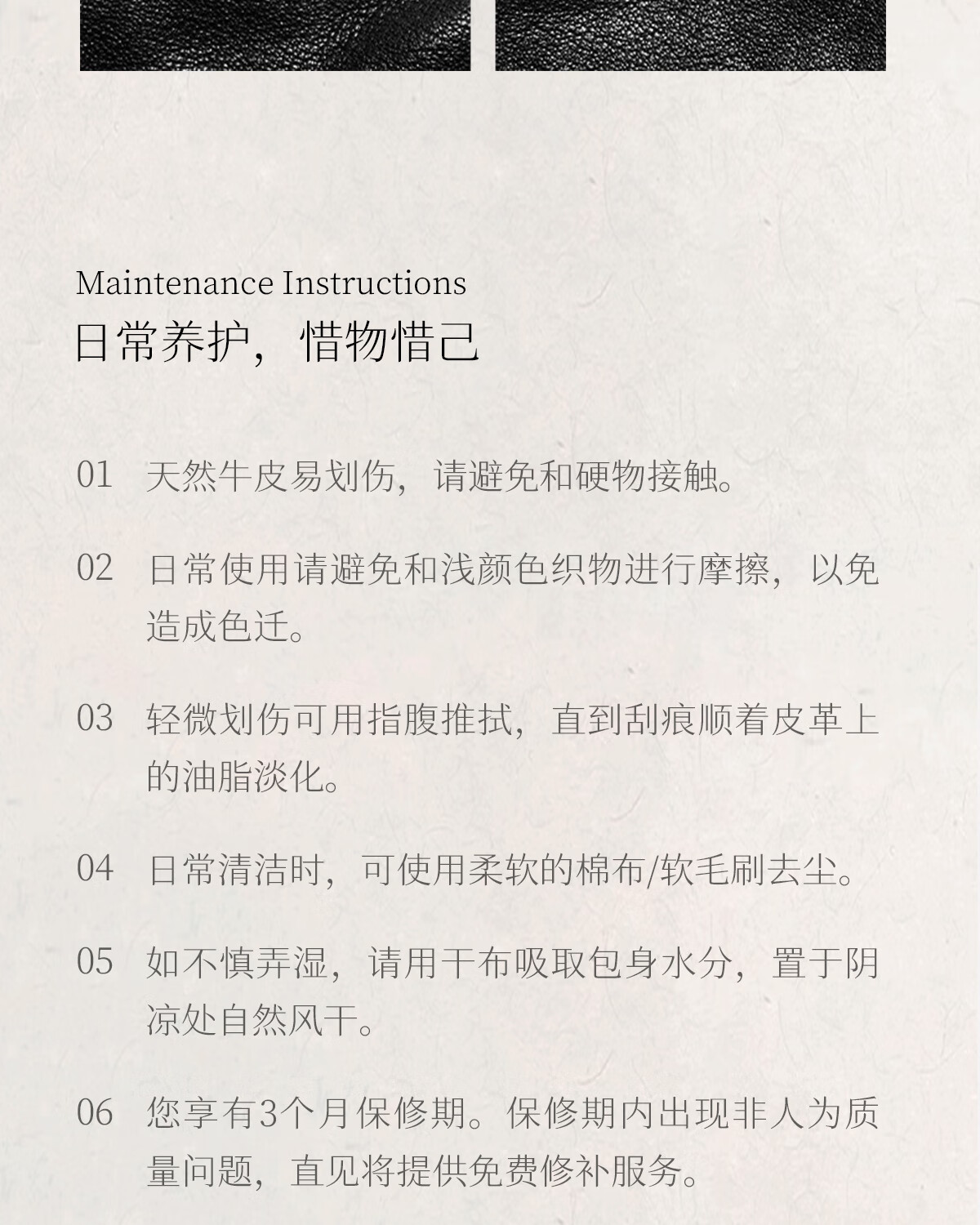 Maintenance Instructions
日常养护，惜物惜己

01 天然牛皮易划伤，请避免和硬物接触。

02 日常使用请避免和浅颜色织物进行摩擦，以免造成色迁。

03 轻微划伤可用指腹推拭，直到刮痕顺着皮革上的油脂淡化。

04 日常清洁时，可使用柔软的棉布/软毛刷去尘。

05 如不慎弄湿，请用干布吸取包身水分，置于阴凉处自然风干。

06 您享有3个月保修期。保修期内出现非人为质量问题，直见将提供免费修补服务。